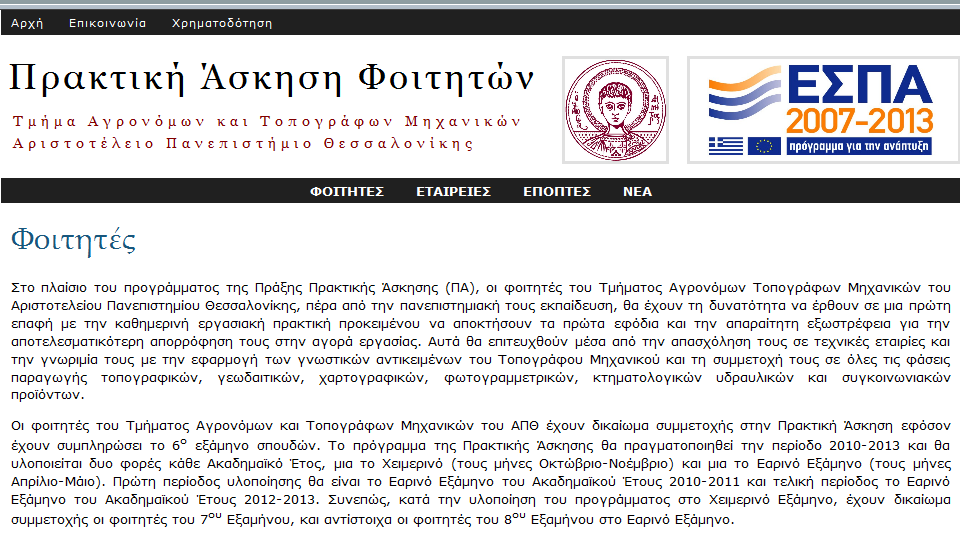 Αρχή Επικοινωνία Χρηματοδότηση

Πρακτική Άσκηση Φοιτητών

Τμήμα Αγρονόμων και Τοπογράφων Μηχανικών
Αριστοτέλειο Πανεπιστήμιο Θεσσαλονίκης

ΕΣΠΑ 2007-2013
πρόγραμμα για την ανάπτυξη

ΦΟΙΤΗΤΕΣ ΕΤΑΙΡΕΙΕΣ ΕΠΟΠΤΕΣ ΝΕΑ

Φοιτητές

Στο πλαίσιο του προγράμματος της Πράξης Πρακτικής Άσκησης (ΠΑ), οι φοιτητές του Τμήματος Αγρονόμων Τοπογράφων Μηχανικών του Αριστοτελείου Πανεπιστημίου Θεσσαλονίκης, πέρα από την πανεπιστημιακή τους εκπαίδευση, θα έχουν τη δυνατότητα να έρθουν σε μια πρώτη επαφή με την καθημερινή εργασιακή πρακτική προκειμένου να αποκτήσουν τα πρώτα εφόδια και την απαραίτητη εξωστρέφεια για την αποτελεσματικότερη απορρόφηση τους στην αγορά εργασίας. Αυτά θα επιτευχθούν μέσα από την απασχόληση τους σε τεχνικές εταιρίες και την γνωριμία τους με την εφαρμογή των γνωστικών αντικειμένων του Τοπογράφου Μηχανικού και τη συμμετοχή τους σε όλες τις φάσεις παραγωγής τοπογραφικών, γεωδαιτικών, χαρτογραφικών, φωτογραμμετρικών, κτηματολογικών υδραυλικών και συγκοινωνιακών προϊόντων.

Οι φοιτητές του Τμήματος Αγρονόμων και Τοπογράφων Μηχανικών του ΑΠΘ έχουν δικαίωμα συμμετοχής στην Πρακτική Άσκηση εφόσον έχουν συμπληρώσει το $6^{ο}$ εξάμηνο σπουδών. Το πρόγραμμα της Πρακτικής Άσκησης θα πραγματοποιηθεί την περίοδο 2010-2013 και θα υλοποιείται δυο φορές κάθε Ακαδημαϊκό Έτος, μια το Χειμερινό (τους μήνες Οκτώβριο-Νοέμβριο) και μια το Εαρινό Εξάμηνο (τους μήνες Απρίλιο-Μάιο). Πρώτη περίοδος υλοποίησης θα είναι το Εαρινό Εξάμηνο του Ακαδημαϊκού Έτους 2010-2011 και τελική περίοδος το Εαρινό Εξάμηνο του Ακαδημαϊκού Έτους 2012-2013. Συνεπώς, κατά την υλοποίηση του προγράμματος στο Χειμερινό Εξάμηνο, έχουν δικαίωμα συμμετοχής οι φοιτητές του $7^{ου}$ Εξαμήνου, και αντίστοιχα οι φοιτητές του $8^{ου}$ Εξαμήνου στο Εαρινό Εξάμηνο.